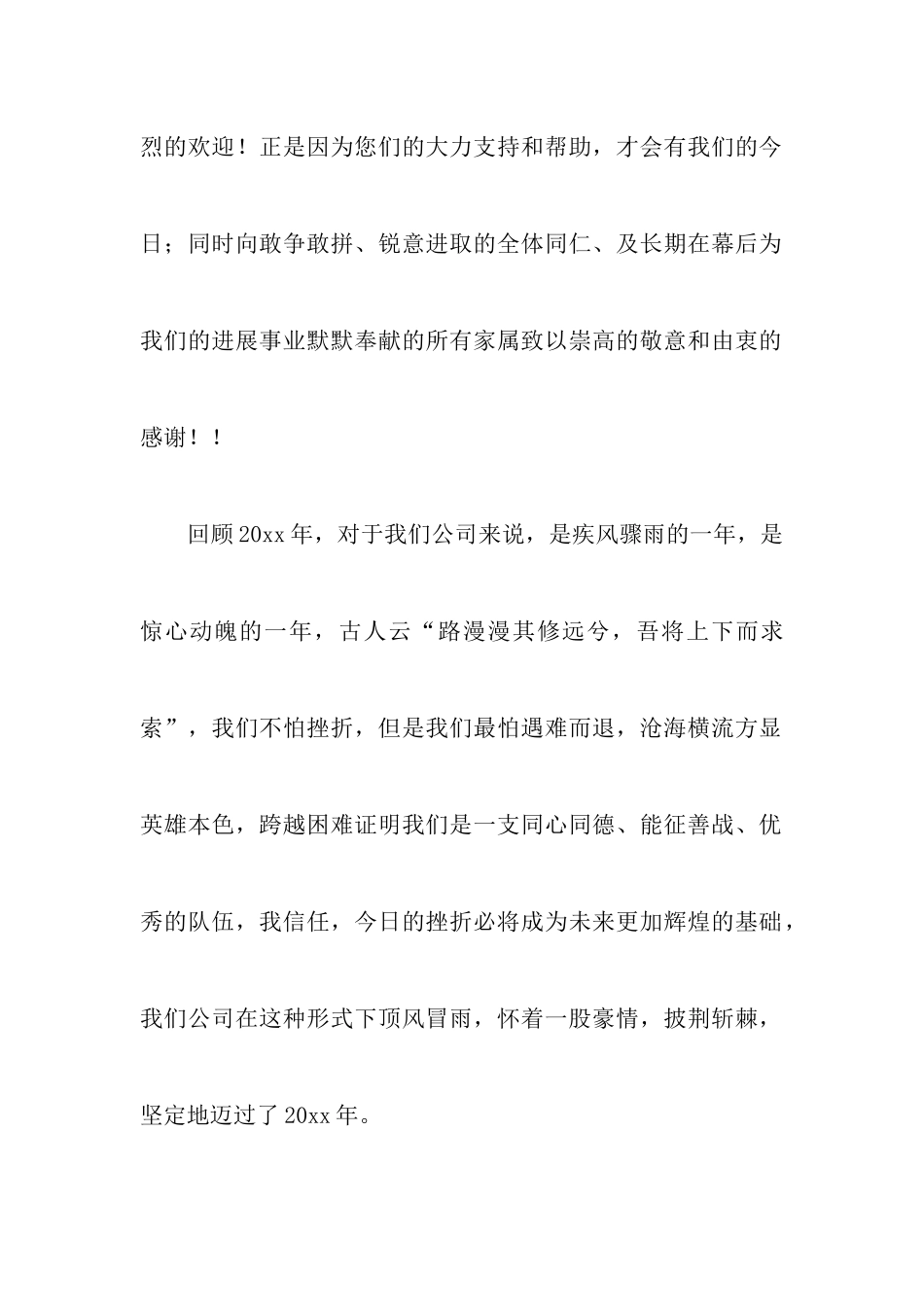 烈的欢迎！正是因为您们的大力支持和帮助，才会有我们的今日；同时向敢争敢拼、锐意进取的全体同仁、及长期在幕后为我们的进展事业默默奉献的所有家属致以崇高的敬意和由衷的感谢！！

回顾20xx年，对于我们公司来说，是疾风骤雨的一年，是惊心动魄的一年，古人云“路漫漫其修远兮，吾将上下而求索”，我们不怕挫折，但是我们最怕遇难而退，沧海横流方显英雄本色，跨越困难证明我们是一支同心同德、能征善战、优秀的队伍，我信任，今日的挫折必将成为未来更加辉煌的基础，我们公司在这种形式下顶风冒雨，怀着一股豪情，披荆斩棘，坚定地迈过了20xx年。